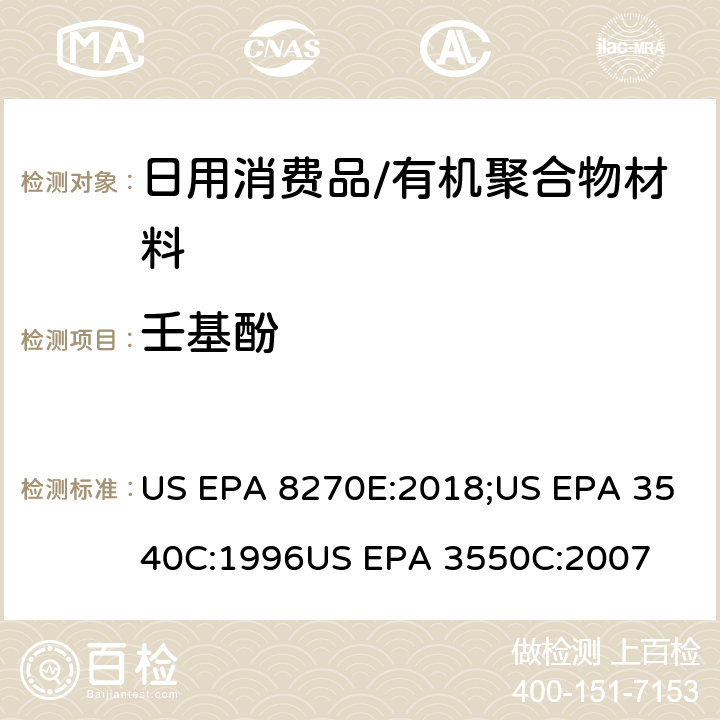 MA CNAS ilac-MRA

检测对象： 日用消费品/有机聚合物材料

检测项目： 壬基酚

检测标准： US EPA 8270E:2018;US EPA 3540C:1996US EPA 3550C:2007

百检
Baijiantest.com

做检测 上百检
400-151-7153